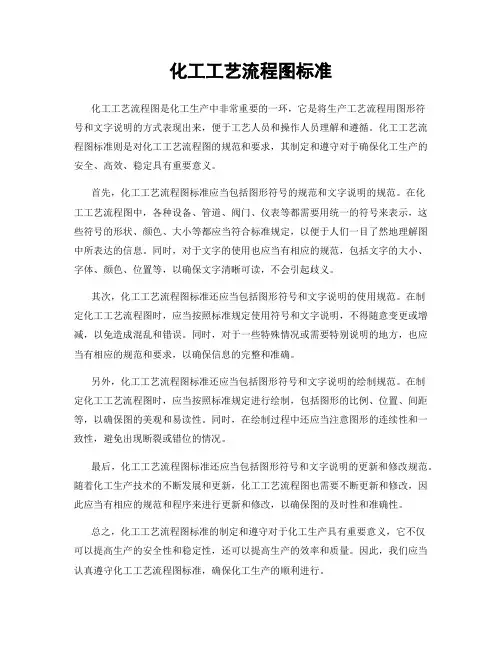 化工工艺流程图标准

化工工艺流程图是化工生产中非常重要的一环，它是将生产工艺流程用图形符号和文字说明的方式表现出来，便于工艺人员和操作人员理解和遵循。化工工艺流程图标准则是对化工工艺流程图的规范和要求，其制定和遵守对于确保化工生产的安全、高效、稳定具有重要意义。

首先，化工工艺流程图标准应当包括图形符号的规范和文字说明的规范。在化工工艺流程图中，各种设备、管道、阀门、仪表等都需要用统一的符号来表示，这些符号的形状、颜色、大小等都应当符合标准规定，以便于人们一目了然地理解图中所表达的信息。同时，对于文字的使用也应当有相应的规范，包括文字的大小、字体、颜色、位置等，以确保文字清晰可读，不会引起歧义。

其次，化工工艺流程图标准还应当包括图形符号和文字说明的使用规范。在制定化工工艺流程图时，应当按照标准规定使用符号和文字说明，不得随意变更或增减，以免造成混乱和错误。同时，对于一些特殊情况或需要特别说明的地方，也应当有相应的规范和要求，以确保信息的完整和准确。

另外，化工工艺流程图标准还应当包括图形符号和文字说明的绘制规范。在制定化工工艺流程图时，应当按照标准规定进行绘制，包括图形的比例、位置、间距等，以确保图的美观和易读性。同时，在绘制过程中还应当注意图形的连续性和一致性，避免出现断裂或错位的情况。

最后，化工工艺流程图标准还应当包括图形符号和文字说明的更新和修改规范。随着化工生产技术的不断发展和更新，化工工艺流程图也需要不断更新和修改，因此应当有相应的规范和程序来进行更新和修改，以确保图的及时性和准确性。

总之，化工工艺流程图标准的制定和遵守对于化工生产具有重要意义，它不仅可以提高生产的安全性和稳定性，还可以提高生产的效率和质量。因此，我们应当认真遵守化工工艺流程图标准，确保化工生产的顺利进行。